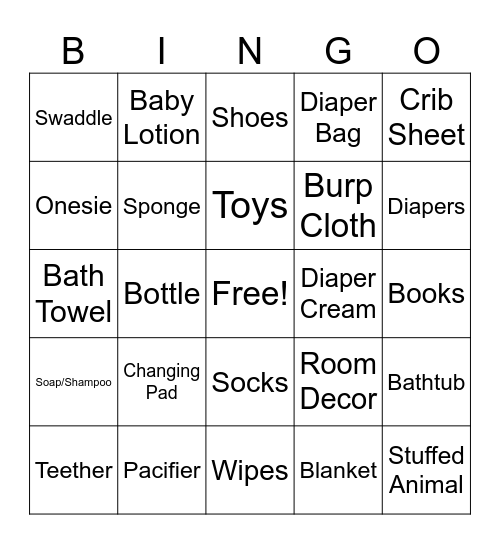 | B | I | N | G | O |
|---|---|---|---|---|
| Swaddle | Baby Lotion | Shoes | Diaper Bag | Crib Sheet |
| Onesie | Sponge | Toys | Burp Cloth | Diapers |
| Bath Towel | Bottle | Free! | Diaper Cream | Books |
| Soap/Shampoo | Changing Pad | Socks | Room Decor | Bathtub |
| Teether | Pacifier | Wipes | Blanket | Stuffed Animal |